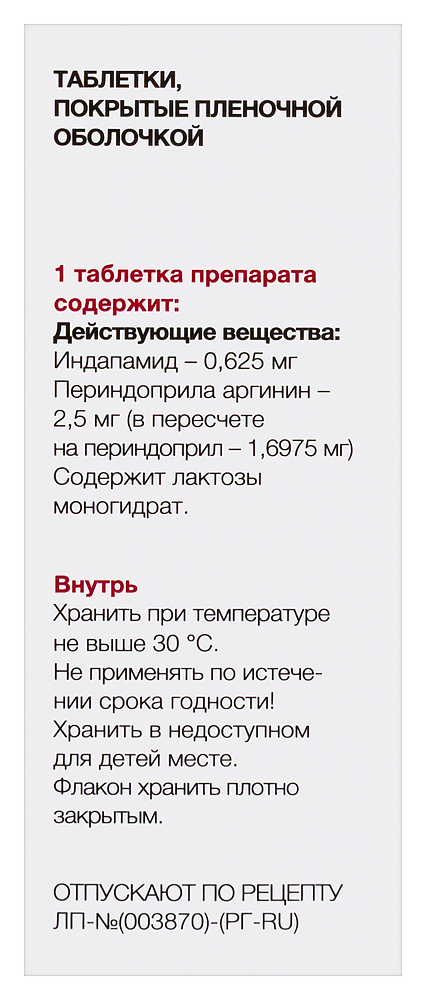 ТАБЛЕТКИ, ПОКРЫТЫЕ ПЛЕНОЧНОЙ ОБОЛОЧКОЙ

1 таблетка препарата содержит:
Действующие вещества:
Индапамид – 0,625 мг
Периндоприла аргинин – 2,5 мг (в пересчете на периндоприл – 1,6975 мг)
Содержит лактозы моногидрат.

Внутрь
Хранить при температуре не выше 30 °С.
Не применять по истечении срока годности!
Хранить в недоступном для детей месте.
Флакон хранить плотно закрытым.

ОТПУСКАЮТ ПО РЕЦЕПТУ
ЛП-№(003870)-(РГ-RU)